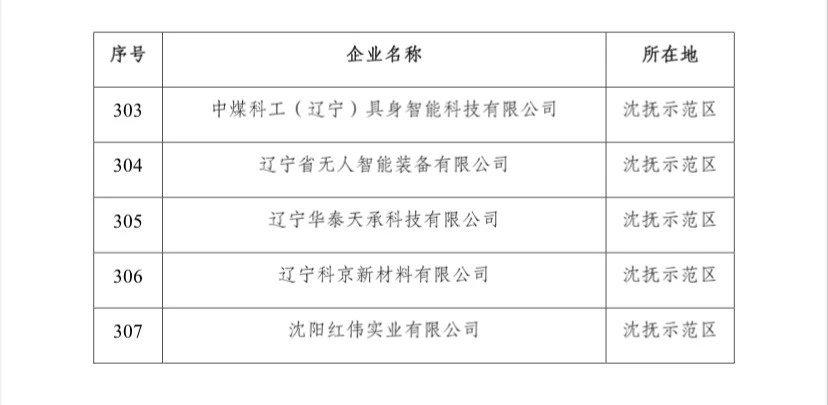 | 序号 | 企业名称 | 所在地 |
|---|---|---|
| 303 | 中煤科工（辽宁）具身智能科技有限公司 | 沈抚示范区 |
| 304 | 辽宁省无人智能装备有限公司 | 沈抚示范区 |
| 305 | 辽宁华泰天承科技有限公司 | 沈抚示范区 |
| 306 | 辽宁科京新材料有限公司 | 沈抚示范区 |
| 307 | 沈阳红伟实业有限公司 | 沈抚示范区 |